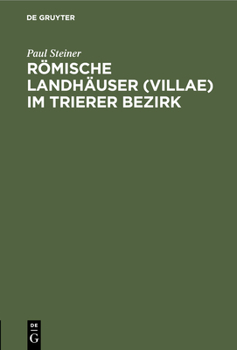 DE GRUYTER

Paul Steiner

RÖMISCHE LANDHÄUSER (VILLAE) IM TRIERER BEZIRK

DE G